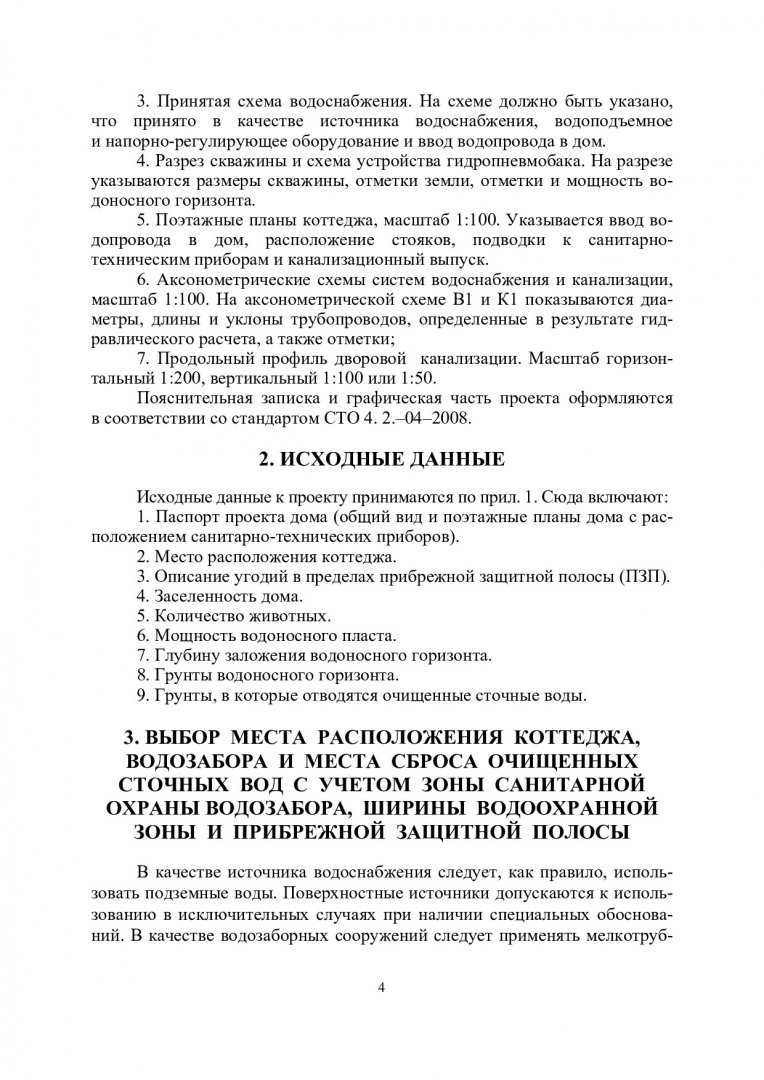 3. Принятая схема водоснабжения. На схеме должно быть указано, что принято в качестве источника водоснабжения, водоподъемное и напорно-регулирующее оборудование и ввод водопровода в дом.

4. Разрез скважины и схема устройства гидропневмобака. На разрезе указываются размеры скважины, отметки земли, отметки и мощность водоносного горизонта.

5. Поэтажные планы коттеджа, масштаб 1:100. Указывается ввод водопровода в дом, расположение стояков, подводки к санитарно-техническим приборам и канализационный выпуск.

6. Аксонометрические схемы систем водоснабжения и канализации, масштаб 1:100. На аксонометрической схеме В1 и К1 показываются диаметры, длины и уклоны трубопроводов, определенные в результате гидравлического расчета, а также отметки;

7. Продольный профиль дворовой канализации. Масштаб горизонтальный 1:200, вертикальный 1:100 или 1:50.

Пояснительная записка и графическая часть проекта оформляются в соответствии со стандартом СТО 4. 2.–04–2008.

2. ИСХОДНЫЕ ДАННЫЕ

Исходные данные к проекту принимаются по прил. 1. Сюда включают:

1. Паспорт проекта дома (общий вид и поэтажные планы дома с расположением санитарно-технических приборов).

2. Место расположения коттеджа.

3. Описание угодий в пределах прибрежной защитной полосы (ПЗП).

4. Заселенность дома.

5. Количество животных.

6. Мощность водоносного пласта.

7. Глубину заложения водоносного горизонта.

8. Грунты водоносного горизонта.

9. Грунты, в которые отводятся очищенные сточные воды.

3. ВЫБОР МЕСТА РАСПОЛОЖЕНИЯ КОТТЕДЖА, ВОДОЗАБОРА И МЕСТА СБРОСА ОЧИЩЕННЫХ СТОЧНЫХ ВОД С УЧЕТОМ ЗОНЫ САНИТАРНОЙ ОХРАНЫ ВОДОЗАБОРА, ШИРИНЫ ВОДООХРАННОЙ ЗОНЫ И ПРИБРЕЖНОЙ ЗАЩИТНОЙ ПОЛОСЫ

В качестве источника водоснабжения следует, как правило, использовать подземные воды. Поверхностные источники допускаются к использованию в исключительных случаях при наличии специальных обоснований. В качестве водозаборных сооружений следует применять мелкотруб-

4